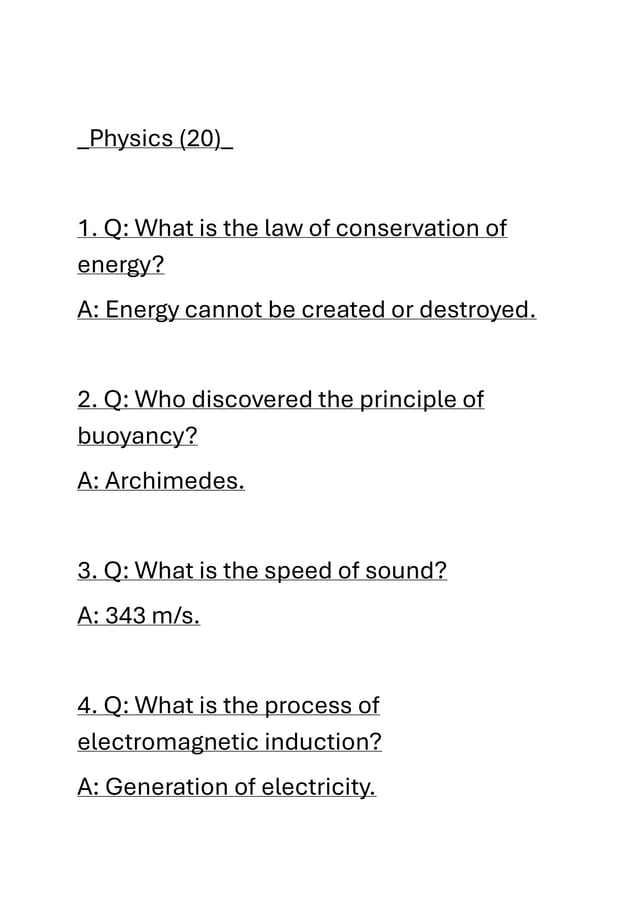 _Physics (20)_

1. Q: What is the law of conservation of energy?
A: Energy cannot be created or destroyed.

2. Q: Who discovered the principle of buoyancy?
A: Archimedes.

3. Q: What is the speed of sound?
A: 343 m/s.

4. Q: What is the process of electromagnetic induction?
A: Generation of electricity.